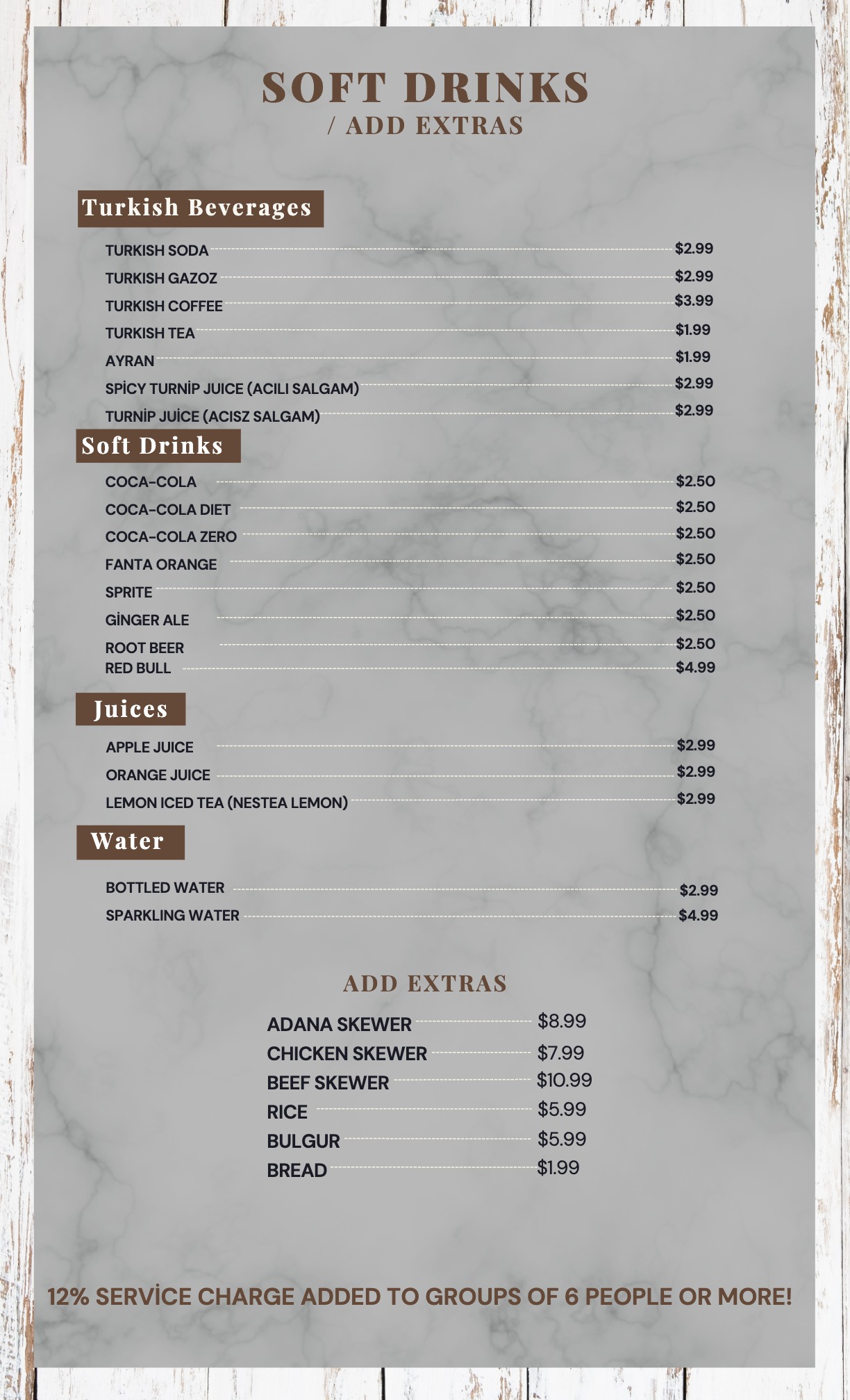 SOFT DRINKS
/ ADD EXTRAS

Turkish Beverages

TURKISH SODA $2.99
TURKISH GAZOZ $2.99
TURKISH COFFEE $3.99
TURKISH TEA $1.99
AYRAN $1.99
SPİCY TURNİP JUICE (ACILI SALGAM) $2.99
TURNİP JUİCE (ACISZ SALGAM) $2.99

Soft Drinks

COCA-COLA $2.50
COCA-COLA DIET $2.50
COCA-COLA ZERO $2.50
FANTA ORANGE $2.50
SPRITE $2.50
GİNGER ALE $2.50
ROOT BEER $2.50
RED BULL $4.99

Juices

APPLE JUICE $2.99
ORANGE JUICE $2.99
LEMON ICED TEA (NESTEA LEMON) $2.99

Water

BOTTLED WATER $2.99
SPARKLING WATER $4.99

ADD EXTRAS

ADANA SKEWER $8.99
CHICKEN SKEWER $7.99
BEEF SKEWER $10.99
RICE $5.99
BULGUR $5.99
BREAD $1.99

12% SERVİCE CHARGE ADDED TO GROUPS OF 6 PEOPLE OR MORE!